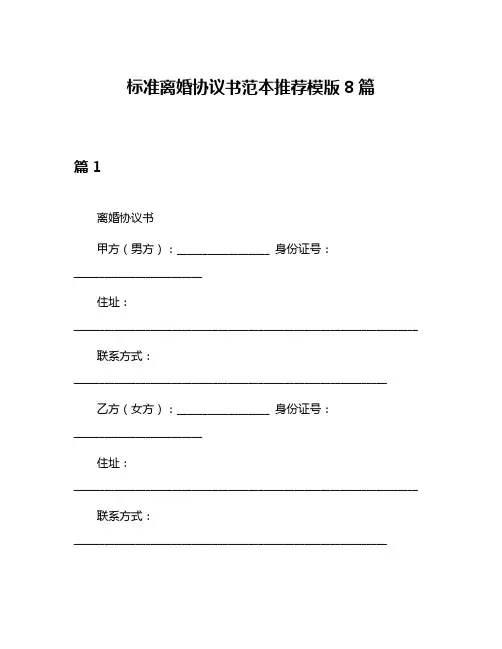 标准离婚协议书范本推荐模版 8 篇

篇 1

离婚协议书

甲方（男方）：________________ 身份证号：______________________

住址：____________________________________________________________

联系方式：______________________________________________________

乙方（女方）：________________ 身份证号：______________________

住址：____________________________________________________________

联系方式：______________________________________________________